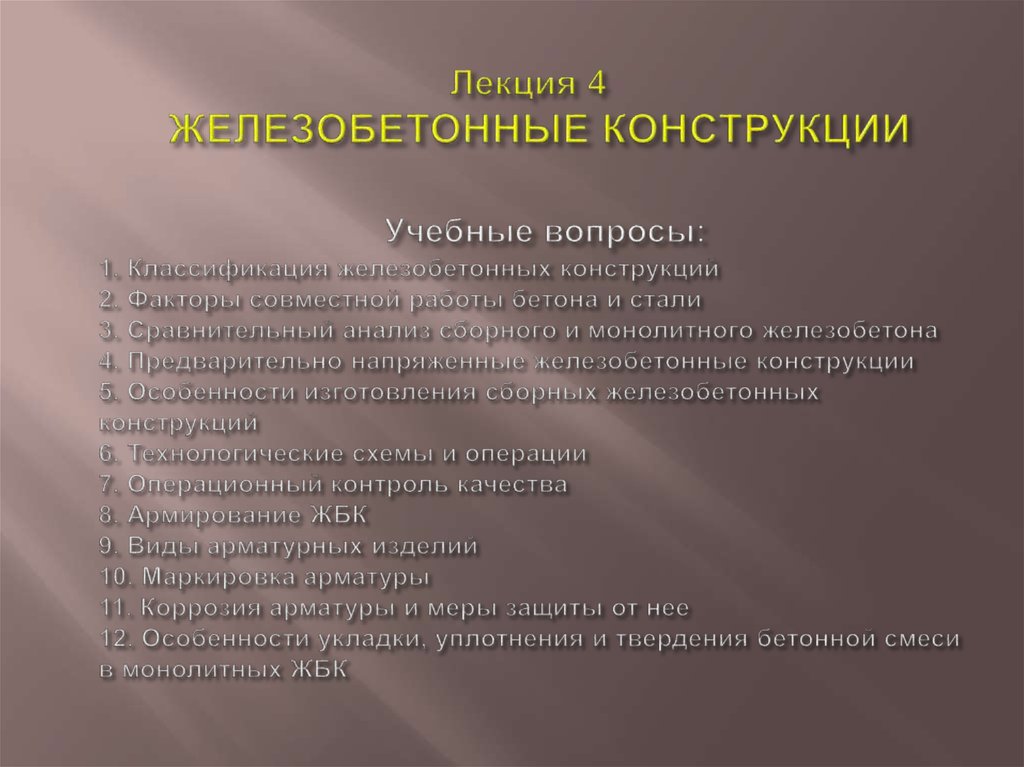 Лекция 4
ЖЕЛЕЗОБЕТОННЫЕ КОНСТРУКЦИИ

Учебные вопросы:
1. Классификация железобетонных конструкций
2. Факторы совместной работы бетона и стали
3. Сравнительный анализ сборного и монолитного железобетона
4. Предварительно напряженные железобетонные конструкции
5. Особенности изготовления сборных железобетонных конструкций
6. Технологические схемы и операции
7. Операционный контроль качества
8. Армирование ЖБК
9. Виды арматурных изделий
10. Маркировка арматуры
11. Коррозия арматуры и меры защиты от нее
12. Особенности укладки, уплотнения и твердения бетонной смеси в монолитных ЖБК